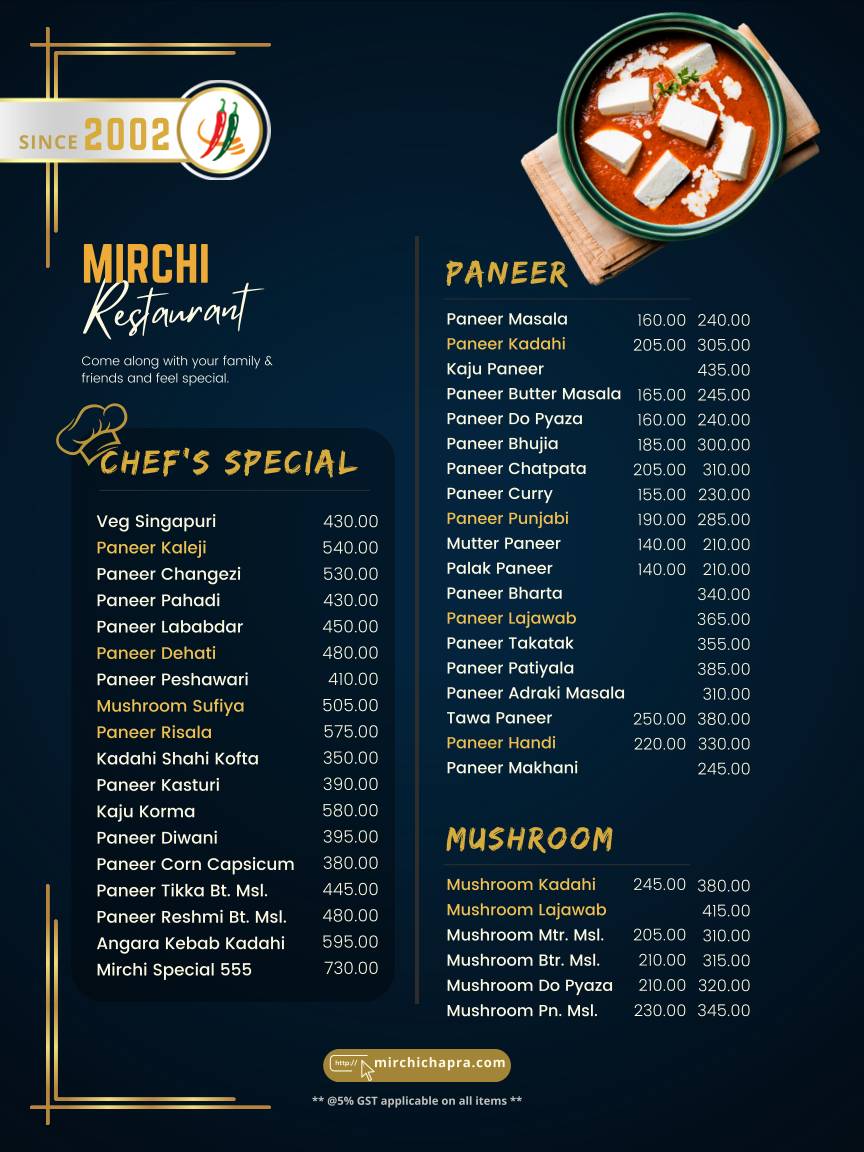 SINCE 2002

MIRCHI
Restaurant

Come along with your family & friends and feel special.

CHEF'S SPECIAL

| | |
|---|---|
| Veg Singapuri | 430.00 |
| Paneer Kaleji | 540.00 |
| Paneer Changezi | 530.00 |
| Paneer Pahadi | 430.00 |
| Paneer Lababdar | 450.00 |
| Paneer Dehati | 480.00 |
| Paneer Peshawari | 410.00 |
| Mushroom Sufiya | 505.00 |
| Paneer Risala | 575.00 |
| Kadahi Shahi Kofta | 350.00 |
| Paneer Kasturi | 390.00 |
| Kaju Korma | 580.00 |
| Paneer Diwani | 395.00 |
| Paneer Corn Capsicum | 380.00 |
| Paneer Tikka Bt. Msl. | 445.00 |
| Paneer Reshmi Bt. Msl. | 480.00 |
| Angara Kebab Kadahi | 595.00 |
| Mirchi Special 555 | 730.00 |

PANEER

| | | |
|---|---|---|
| Paneer Masala | 160.00 | 240.00 |
| Paneer Kadahi | 205.00 | 305.00 |
| Kaju Paneer | | 435.00 |
| Paneer Butter Masala | 165.00 | 245.00 |
| Paneer Do Pyaza | 160.00 | 240.00 |
| Paneer Bhujia | 185.00 | 300.00 |
| Paneer Chatpata | 205.00 | 310.00 |
| Paneer Curry | 155.00 | 230.00 |
| Paneer Punjabi | 190.00 | 285.00 |
| Mutter Paneer | 140.00 | 210.00 |
| Palak Paneer | 140.00 | 210.00 |
| Paneer Bharta | | 340.00 |
| Paneer Lajawab | | 365.00 |
| Paneer Takatak | | 355.00 |
| Paneer Patiyala | | 385.00 |
| Paneer Adraki Masala | | 310.00 |
| Tawa Paneer | 250.00 | 380.00 |
| Paneer Handi | 220.00 | 330.00 |
| Paneer Makhani | | 245.00 |

MUSHROOM

| | | |
|---|---|---|
| Mushroom Kadahi | 245.00 | 380.00 |
| Mushroom Lajawab | | 415.00 |
| Mushroom Mtr. Msl. | 205.00 | 310.00 |
| Mushroom Btr. Msl. | 210.00 | 315.00 |
| Mushroom Do Pyaza | 210.00 | 320.00 |
| Mushroom Pn. Msl. | 230.00 | 345.00 |

http:// mirchichapra.com

** @5% GST applicable on all items **